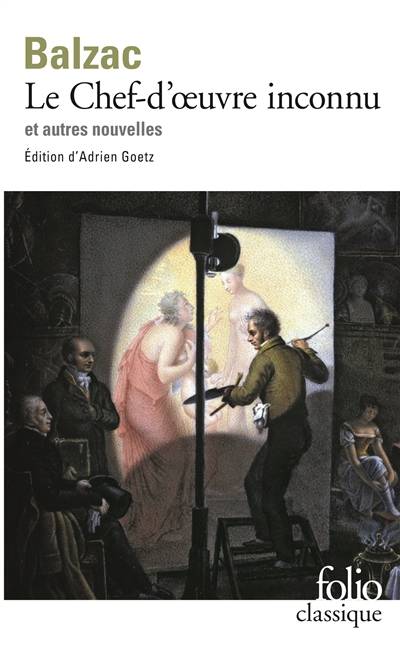 Balzac
Le Chef-d'œuvre inconnu
et autres nouvelles
Édition d'Adrien Goetz

folio
classique